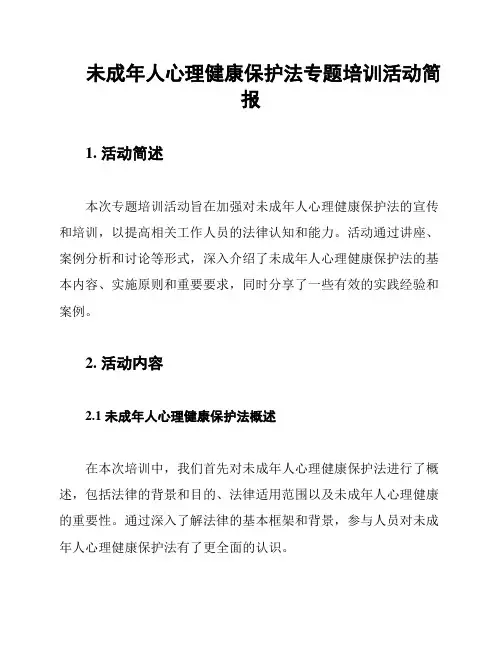 未成年人心理健康保护法专题培训活动简报

1. 活动简述

本次专题培训活动旨在加强对未成年人心理健康保护法的宣传和培训，以提高相关工作人员的法律认知和能力。活动通过讲座、案例分析和讨论等形式，深入介绍了未成年人心理健康保护法的基本内容、实施原则和重要要求，同时分享了一些有效的实践经验和案例。

2. 活动内容

2.1 未成年人心理健康保护法概述

在本次培训中，我们首先对未成年人心理健康保护法进行了概述，包括法律的背景和目的、法律适用范围以及未成年人心理健康的重要性。通过深入了解法律的基本框架和背景，参与人员对未成年人心理健康保护法有了更全面的认识。